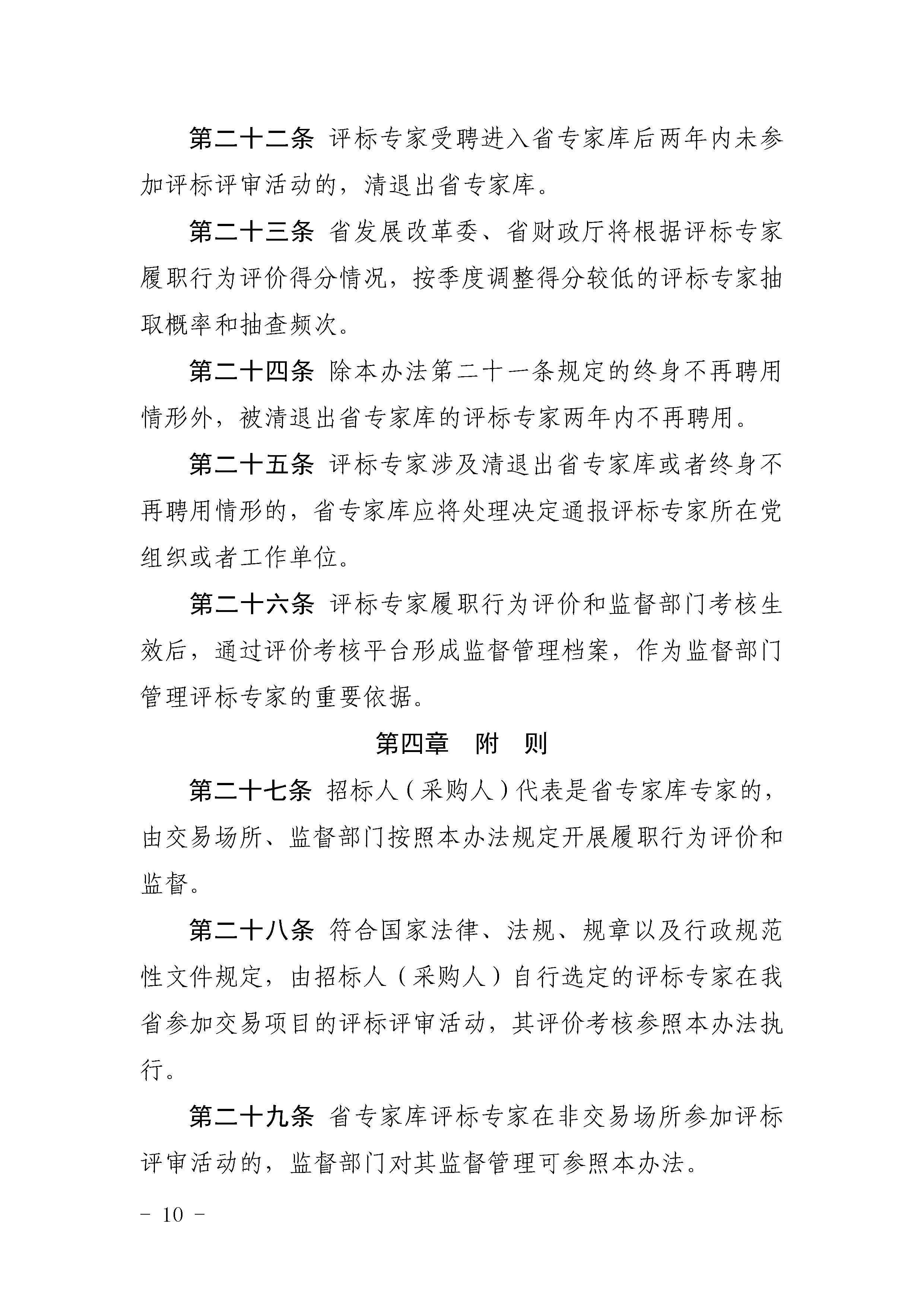 第二十二条 评标专家受聘进入省专家库后两年内未参加评标评审活动的，清退出省专家库。

第二十三条 省发展改革委、省财政厅将根据评标专家履职行为评价得分情况，按季度调整得分较低的评标专家抽取概率和抽查频次。

第二十四条 除本办法第二十一条规定的终身不再聘用情形外，被清退出省专家库的评标专家两年内不再聘用。

第二十五条 评标专家涉及清退出省专家库或者终身不再聘用情形的，省专家库应将处理决定通报评标专家所在党组织或者工作单位。

第二十六条 评标专家履职行为评价和监督部门考核生效后，通过评价考核平台形成监督管理档案，作为监督部门管理评标专家的重要依据。

第四章 附 则

第二十七条 招标人（采购人）代表是省专家库专家的，由交易场所、监督部门按照本办法规定开展履职行为评价和监督。

第二十八条 符合国家法律、法规、规章以及行政规范性文件规定，由招标人（采购人）自行选定的评标专家在我省参加交易项目的评标评审活动，其评价考核参照本办法执行。

第二十九条 省专家库评标专家在非交易场所参加评标评审活动的，监督部门对其监督管理可参照本办法。

－ 10 －